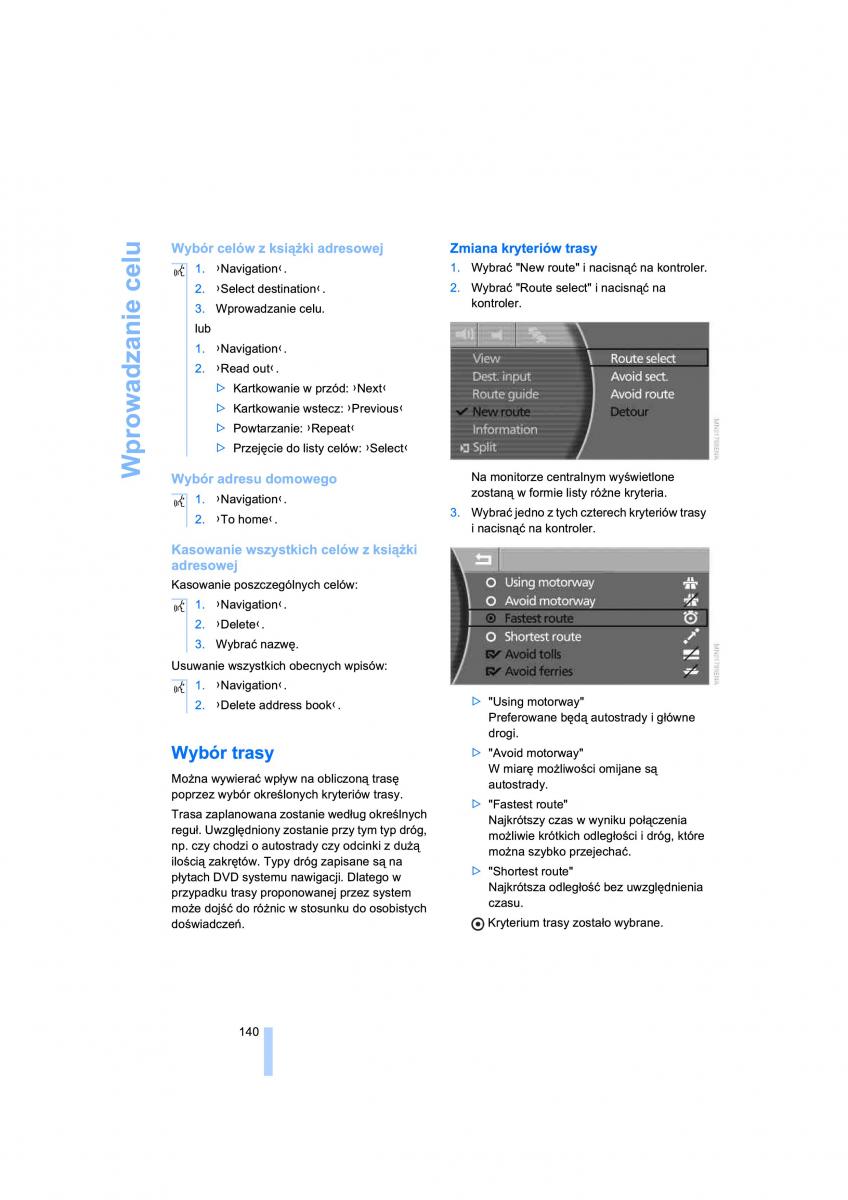 Wprowadzanie celu

Wybór celów z książki adresowej

1. ›Navigation‹.
2. ›Select destination‹.
3. Wprowadzanie celu.

lub

1. ›Navigation‹.
2. ›Read out‹.
▷ Kartkowanie w przód: ›Next‹
▷ Kartkowanie wstecz: ›Previous‹
▷ Powtarzanie: ›Repeat‹
▷ Przejęcie do listy celów: ›Select‹

Wybór adresu domowego

1. ›Navigation‹.
2. ›To home‹.

Kasowanie wszystkich celów z książki adresowej

Kasowanie poszczególnych celów:

1. ›Navigation‹.
2. ›Delete‹.
3. Wybrać nazwę.

Usuwanie wszystkich obecnych wpisów:

1. ›Navigation‹.
2. ›Delete address book‹.

Wybór trasy

Można wywierać wpływ na obliczoną trasę poprzez wybór określonych kryteriów trasy.

Trasa zaplanowana zostanie według określnych reguł. Uwzględniony zostanie przy tym typ dróg, np. czy chodzi o autostrady czy odcinki z dużą ilością zakrętów. Typy dróg zapisane są na płytach DVD systemu nawigacji. Dlatego w przypadku trasy proponowanej przez system może dojść do różnic w stosunku do osobistych doświadczeń.

Zmiana kryteriów trasy

1. Wybrać "New route" i nacisnąć na kontroler.
2. Wybrać "Route select" i nacisnąć na kontroler.

View
Dest. input
Route guide
New route
Information
Split
Route select
Avoid sect.
Avoid route
Detour

Na monitorze centralnym wyświetlone zostaną w formie listy różne kryteria.

3. Wybrać jedno z tych czterech kryteriów trasy i nacisnąć na kontroler.

Using motorway
Avoid motorway
Fastest route
Shortest route
Avoid tolls
Avoid ferries

▷ "Using motorway"
Preferowane będą autostrady i główne drogi.
▷ "Avoid motorway"
W miarę możliwości omijane są autostrady.
▷ "Fastest route"
Najkrótszy czas w wyniku połączenia możliwie krótkich odległości i dróg, które można szybko przejechać.
▷ "Shortest route"
Najkrótsza odległość bez uwzględnienia czasu.

Kryterium trasy zostało wybrane.

140